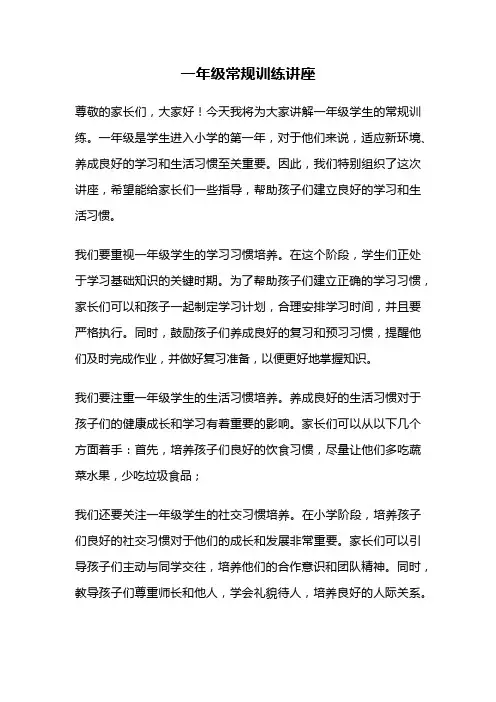 一年级常规训练讲座

尊敬的家长们，大家好！今天我将为大家讲解一年级学生的常规训练。一年级是学生进入小学的第一年，对于他们来说，适应新环境、养成良好的学习和生活习惯至关重要。因此，我们特别组织了这次讲座，希望能给家长们一些指导，帮助孩子们建立良好的学习和生活习惯。

我们要重视一年级学生的学习习惯培养。在这个阶段，学生们正处于学习基础知识的关键时期。为了帮助孩子们建立正确的学习习惯，家长们可以和孩子一起制定学习计划，合理安排学习时间，并且要严格执行。同时，鼓励孩子们养成良好的复习和预习习惯，提醒他们及时完成作业，并做好复习准备，以便更好地掌握知识。

我们要注重一年级学生的生活习惯培养。养成良好的生活习惯对于孩子们的健康成长和学习有着重要的影响。家长们可以从以下几个方面着手：首先，培养孩子们良好的饮食习惯，尽量让他们多吃蔬菜水果，少吃垃圾食品；

我们还要关注一年级学生的社交习惯培养。在小学阶段，培养孩子们良好的社交习惯对于他们的成长和发展非常重要。家长们可以引导孩子们主动与同学交往，培养他们的合作意识和团队精神。同时，教导孩子们尊重师长和他人，学会礼貌待人，培养良好的人际关系。